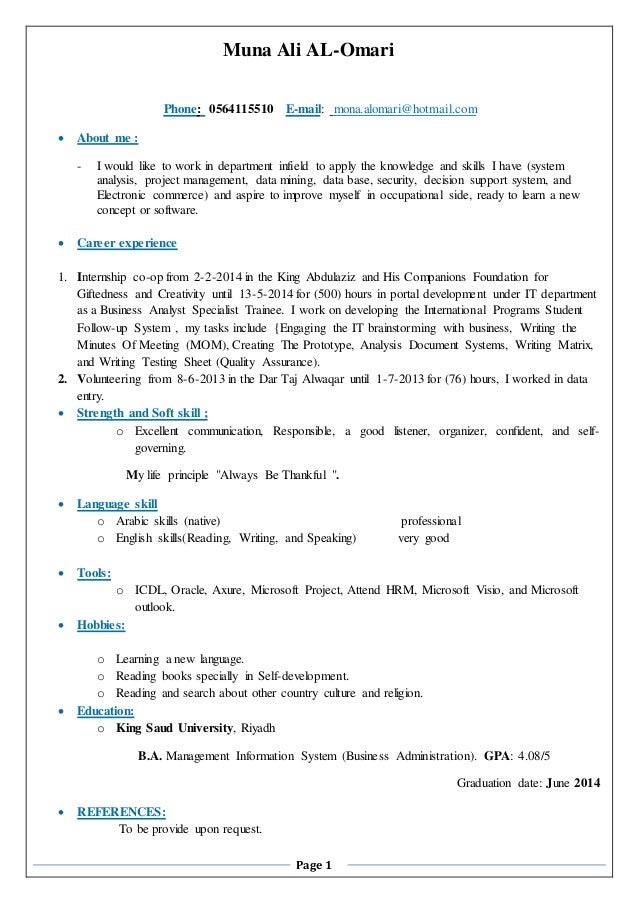 Muna Ali AL-Omari

Phone: 0564115510 E-mail: mona.alomari@hotmail.com

• About me :

- I would like to work in department infield to apply the knowledge and skills I have (system analysis, project management, data mining, data base, security, decision support system, and Electronic commerce) and aspire to improve myself in occupational side, ready to learn a new concept or software.

• Career experience

1. Internship co-op from 2-2-2014 in the King Abdulaziz and His Companions Foundation for Giftedness and Creativity until 13-5-2014 for (500) hours in portal development under IT department as a Business Analyst Specialist Trainee. I work on developing the International Programs Student Follow-up System , my tasks include {Engaging the IT brainstorming with business, Writing the Minutes Of Meeting (MOM), Creating The Prototype, Analysis Document Systems, Writing Matrix, and Writing Testing Sheet (Quality Assurance).
2. Volunteering from 8-6-2013 in the Dar Taj Alwaqar until 1-7-2013 for (76) hours, I worked in data entry.

• Strength and Soft skill ;
o Excellent communication, Responsible, a good listener, organizer, confident, and self-governing.

My life principle "Always Be Thankful ".

• Language skill
o Arabic skills (native) professional
o English skills(Reading, Writing, and Speaking) very good

• Tools:
o ICDL, Oracle, Axure, Microsoft Project, Attend HRM, Microsoft Visio, and Microsoft outlook.

• Hobbies:

o Learning a new language.
o Reading books specially in Self-development.
o Reading and search about other country culture and religion.

• Education:
o King Saud University, Riyadh

B.A. Management Information System (Business Administration). GPA: 4.08/5

Graduation date: June 2014

• REFERENCES:
To be provide upon request.

Page 1